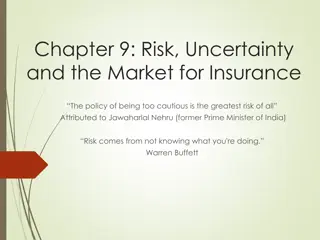 Chapter 9: Risk, Uncertainty and the Market for Insurance

"The policy of being too cautious is the greatest risk of all"
Attributed to Jawaharlal Nehru (former Prime Minister of India)

"Risk comes from not knowing what you're doing."
Warren Buffett